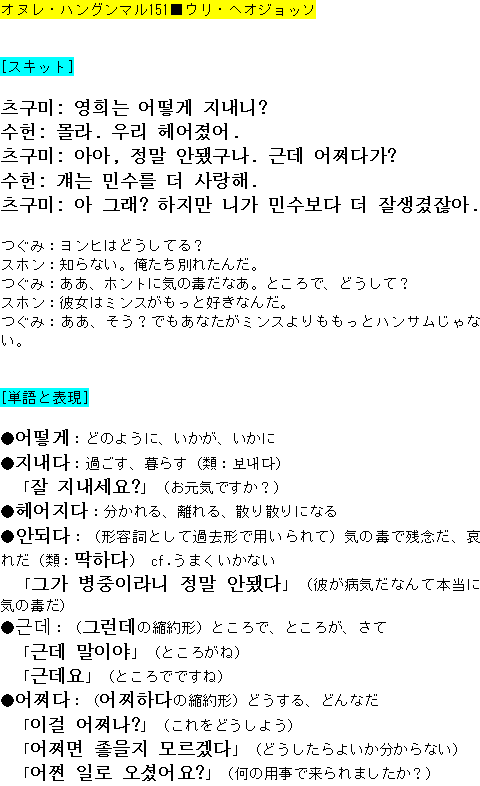 オヌレ・ハングンマル151■ウリ・ヘオジョッソ

[スキット]

츠구미: 영희는 어떻게 지내니?
수헌: 몰라. 우리 헤어졌어.
츠구미: 아아, 정말 안됐구나. 근데 어쩌다가?
수헌: 걔는 민수를 더 사랑해.
츠구미: 아 그래? 하지만 니가 민수보다 더 잘생겼잖아.

つぐみ：ヨンヒはどうしてる？
スホン：知らない。俺たち別れたんだ。
つぐみ：ああ、ホントに気の毒だなあ。ところで、どうして？
スホン：彼女はミンスがもっと好きなんだ。
つぐみ：ああ、そう？でもあなたがミンスよりももっとハンサムじゃない。

[単語と表現]

●어떻게：どのように、いかが、いかに
●지내다：過ごす、暮らす（類：보내다）
「잘 지내세요?」（お元気ですか？）
●헤어지다：分かれる、離れる、散り散りになる
●안되다：（形容詞として過去形で用いられて）気の毒で残念だ、哀れだ（類：딱하다） cf.うまくいかない
「그가 병중이라니 정말 안됐다」（彼が病気だなんて本当に気の毒だ）
●근데：（그런데の縮約形）ところで、ところが、さて
「근데 말이야」（ところがね）
「근데요」（ところでですね）
●어쩌다：（어찌하다の縮約形）どうする、どんなだ
「이걸 어쩌나?」（これをどうしよう）
「어쩌면 좋을지 모르겠다」（どうしたらよいか分からない）
「어쩐 일로 오셨어요?」（何の用事で来られましたか？）